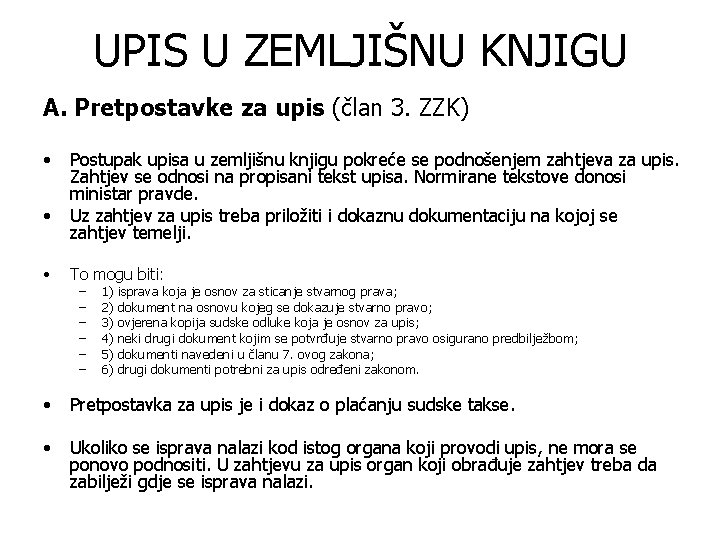 UPIS U ZEMLJIŠNU KNJIGU

A. Pretpostavke za upis (član 3. ZZK)

• Postupak upisa u zemljišnu knjigu pokreće se podnošenjem zahtjeva za upis. Zahtjev se odnosi na propisani tekst upisa. Normirane tekstove donosi ministar pravde.

• Uz zahtjev za upis treba priložiti i dokaznu dokumentaciju na kojoj se zahtjev temelji.

• To mogu biti:
– 1) isprava koja je osnov za sticanje stvarnog prava;
– 2) dokument na osnovu kojeg se dokazuje stvarno pravo;
– 3) ovjerena kopija sudske odluke koja je osnov za upis;
– 4) neki drugi dokument kojim se potvrđuje stvarno pravo osigurano predbilježbom;
– 5) dokumenti navedeni u članu 7. ovog zakona;
– 6) drugi dokumenti potrebni za upis određeni zakonom.

• Pretpostavka za upis je i dokaz o plaćanju sudske takse.

• Ukoliko se isprava nalazi kod istog organa koji provodi upis, ne mora se ponovo podnositi. U zahtjevu za upis organ koji obrađuje zahtjev treba da zabilježi gdje se isprava nalazi.